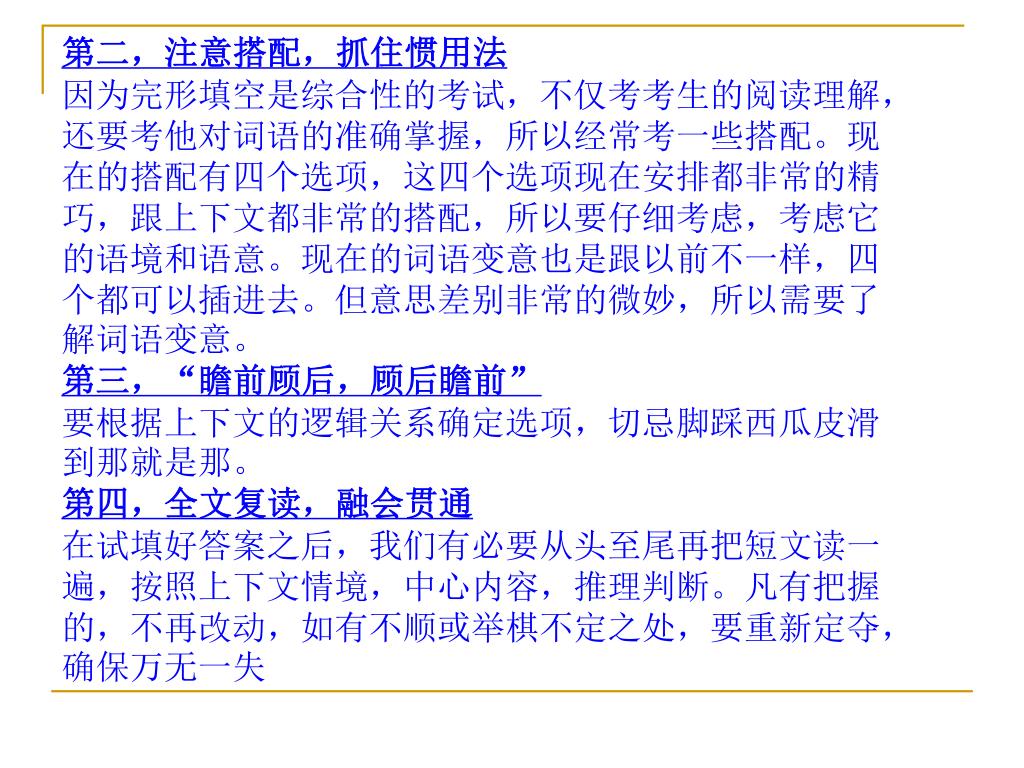 第二，注意搭配，抓住惯用法
因为完形填空是综合性的考试，不仅考考生的阅读理解，还要考他对词语的准确掌握，所以经常考一些搭配。现在的搭配有四个选项，这四个选项现在安排都非常的精巧，跟上下文都非常的搭配，所以要仔细考虑，考虑它的语境和语意。现在的词语变意也是跟以前不一样，四个都可以插进去。但意思差别非常的微妙，所以需要了解词语变意。
第三，“瞻前顾后，顾后瞻前”
要根据上下文的逻辑关系确定选项，切忌脚踩西瓜皮滑到那就是那。
第四，全文复读，融会贯通
在试填好答案之后，我们有必要从头至尾再把短文读一遍，按照上下文情境，中心内容，推理判断。凡有把握的，不再改动，如有不顺或举棋不定之处，要重新定夺，确保万无一失